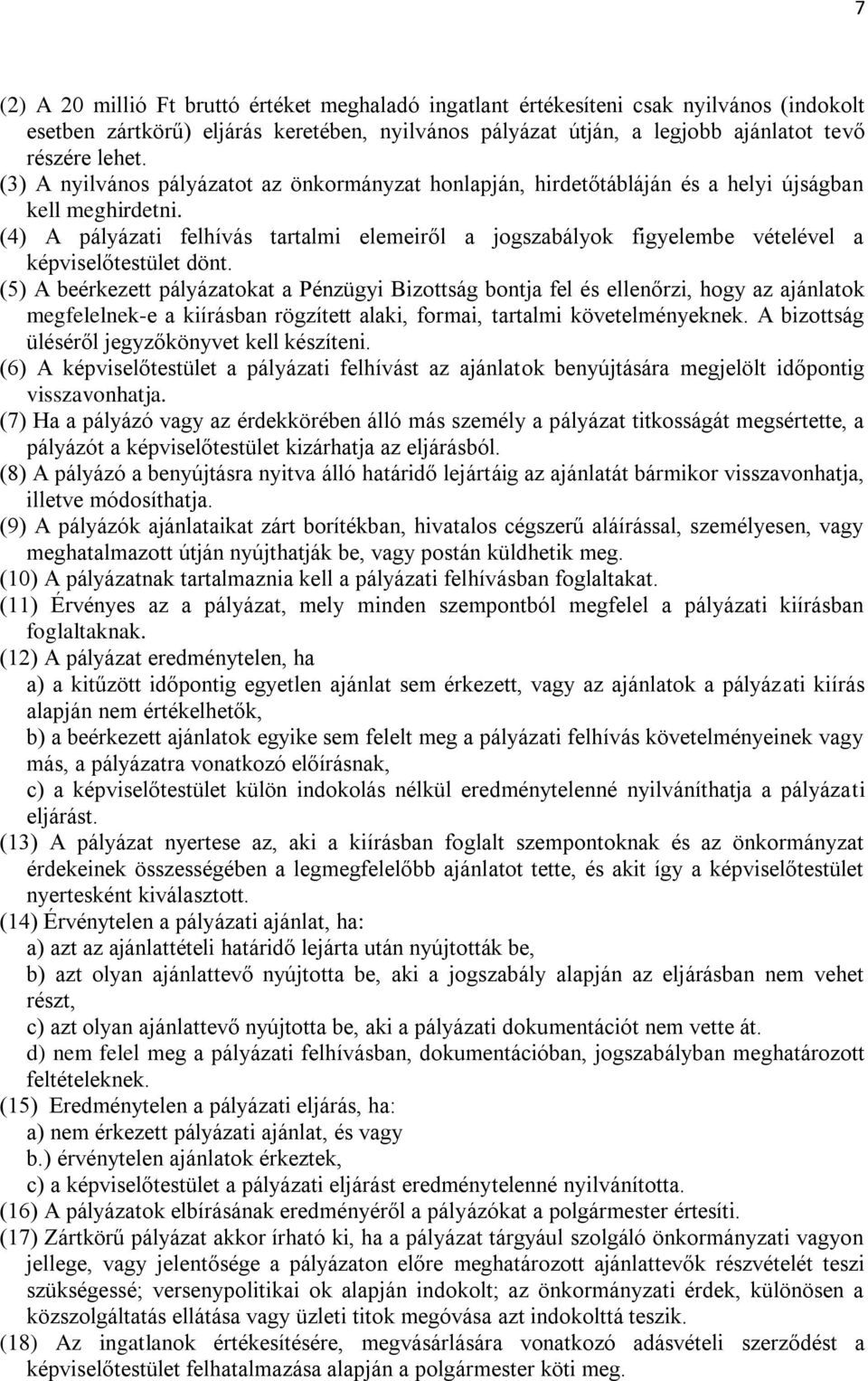 7

(2) A 20 millió Ft bruttó értéket meghaladó ingatlant értékesíteni csak nyilvános (indokolt esetben zártkörű) eljárás keretében, nyilvános pályázat útján, a legjobb ajánlatot tevő részére lehet.
(3) A nyilvános pályázatot az önkormányzat honlapján, hirdetőtábláján és a helyi újságban kell meghirdetni.
(4) A pályázati felhívás tartalmi elemeiről a jogszabályok figyelembe vételével a képviselőtestület dönt.
(5) A beérkezett pályázatokat a Pénzügyi Bizottság bontja fel és ellenőrzi, hogy az ajánlatok megfelelnek-e a kiírásban rögzített alaki, formai, tartalmi követelményeknek. A bizottság üléséről jegyzőkönyvet kell készíteni.
(6) A képviselőtestület a pályázati felhívást az ajánlatok benyújtására megjelölt időpontig visszavonhatja.
(7) Ha a pályázó vagy az érdekkörében álló más személy a pályázat titkosságát megsértette, a pályázót a képviselőtestület kizárhatja az eljárásból.
(8) A pályázó a benyújtásra nyitva álló határidő lejártáig az ajánlatát bármikor visszavonhatja, illetve módosíthatja.
(9) A pályázók ajánlataikat zárt borítékban, hivatalos cégszerű aláírással, személyesen, vagy meghatalmazott útján nyújthatják be, vagy postán küldhetik meg.
(10) A pályázatnak tartalmaznia kell a pályázati felhívásban foglaltakat.
(11) Érvényes az a pályázat, mely minden szempontból megfelel a pályázati kiírásban foglaltaknak.
(12) A pályázat eredménytelen, ha
a) a kitűzött időpontig egyetlen ajánlat sem érkezett, vagy az ajánlatok a pályázati kiírás alapján nem értékelhetők,
b) a beérkezett ajánlatok egyike sem felelt meg a pályázati felhívás követelményeinek vagy más, a pályázatra vonatkozó előírásnak,
c) a képviselőtestület külön indokolás nélkül eredménytelenné nyilváníthatja a pályázati eljárást.
(13) A pályázat nyertese az, aki a kiírásban foglalt szempontoknak és az önkormányzat érdekeinek összességében a legmegfelelőbb ajánlatot tette, és akit így a képviselőtestület nyertesként kiválasztott.
(14) Érvénytelen a pályázati ajánlat, ha:
a) azt az ajánlattételi határidő lejárta után nyújtották be,
b) azt olyan ajánlattevő nyújtotta be, aki a jogszabály alapján az eljárásban nem vehet részt,
c) azt olyan ajánlattevő nyújtotta be, aki a pályázati dokumentációt nem vette át.
d) nem felel meg a pályázati felhívásban, dokumentációban, jogszabályban meghatározott feltételeknek.
(15) Eredménytelen a pályázati eljárás, ha:
a) nem érkezett pályázati ajánlat, és vagy
b.) érvénytelen ajánlatok érkeztek,
c) a képviselőtestület a pályázati eljárást eredménytelenné nyilvánította.
(16) A pályázatok elbírásának eredményéről a pályázókat a polgármester értesíti.
(17) Zártkörű pályázat akkor írható ki, ha a pályázat tárgyául szolgáló önkormányzati vagyon jellege, vagy jelentősége a pályázaton előre meghatározott ajánlattevők részvételét teszi szükségessé; versenypolitikai ok alapján indokolt; az önkormányzati érdek, különösen a közszolgáltatás ellátása vagy üzleti titok megóvása azt indokolttá teszik.
(18) Az ingatlanok értékesítésére, megvásárlására vonatkozó adásvételi szerződést a képviselőtestület felhatalmazása alapján a polgármester köti meg.